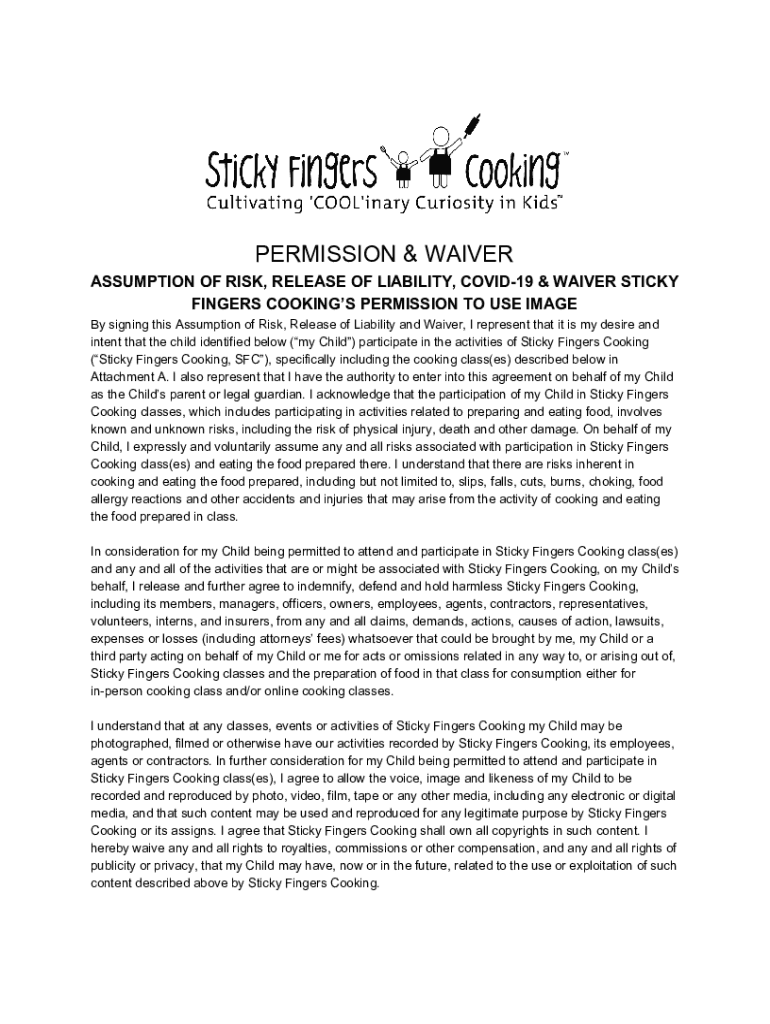 Sticky Fingers Cooking™
Cultivating 'COOL'inary Curiosity in Kids™

PERMISSION & WAIVER

ASSUMPTION OF RISK, RELEASE OF LIABILITY, COVID-19 & WAIVER STICKY FINGERS COOKING'S PERMISSION TO USE IMAGE

By signing this Assumption of Risk, Release of Liability and Waiver, I represent that it is my desire and intent that the child identified below ("my Child") participate in the activities of Sticky Fingers Cooking ("Sticky Fingers Cooking, SFC"), specifically including the cooking class(es) described below in Attachment A. I also represent that I have the authority to enter into this agreement on behalf of my Child as the Child's parent or legal guardian. I acknowledge that the participation of my Child in Sticky Fingers Cooking classes, which includes participating in activities related to preparing and eating food, involves known and unknown risks, including the risk of physical injury, death and other damage. On behalf of my Child, I expressly and voluntarily assume any and all risks associated with participation in Sticky Fingers Cooking class(es) and eating the food prepared there. I understand that there are risks inherent in cooking and eating the food prepared, including but not limited to, slips, falls, cuts, burns, choking, food allergy reactions and other accidents and injuries that may arise from the activity of cooking and eating the food prepared in class.

In consideration for my Child being permitted to attend and participate in Sticky Fingers Cooking class(es) and any and all of the activities that are or might be associated with Sticky Fingers Cooking, on my Child's behalf, I release and further agree to indemnify, defend and hold harmless Sticky Fingers Cooking, including its members, managers, officers, owners, employees, agents, contractors, representatives, volunteers, interns, and insurers, from any and all claims, demands, actions, causes of action, lawsuits, expenses or losses (including attorneys' fees) whatsoever that could be brought by me, my Child or a third party acting on behalf of my Child or me for acts or omissions related in any way to, or arising out of, Sticky Fingers Cooking classes and the preparation of food in that class for consumption either for in-person cooking class and/or online cooking classes.

I understand that at any classes, events or activities of Sticky Fingers Cooking my Child may be photographed, filmed or otherwise have our activities recorded by Sticky Fingers Cooking, its employees, agents or contractors. In further consideration for my Child being permitted to attend and participate in Sticky Fingers Cooking class(es), I agree to allow the voice, image and likeness of my Child to be recorded and reproduced by photo, video, film, tape or any other media, including any electronic or digital media, and that such content may be used and reproduced for any legitimate purpose by Sticky Fingers Cooking or its assigns. I agree that Sticky Fingers Cooking shall own all copyrights in such content. I hereby waive any and all rights to royalties, commissions or other compensation, and any and all rights of publicity or privacy, that my Child may have, now or in the future, related to the use or exploitation of such content described above by Sticky Fingers Cooking.